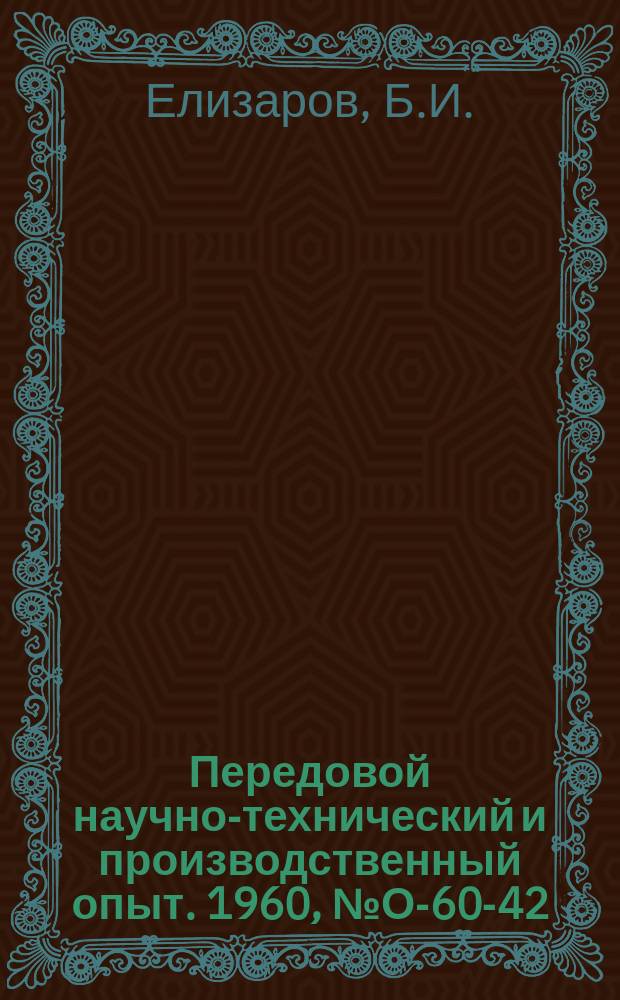 Елизаров, Б.И.

Передовой научно-технический и производственный опыт. 1960, №О-60-42